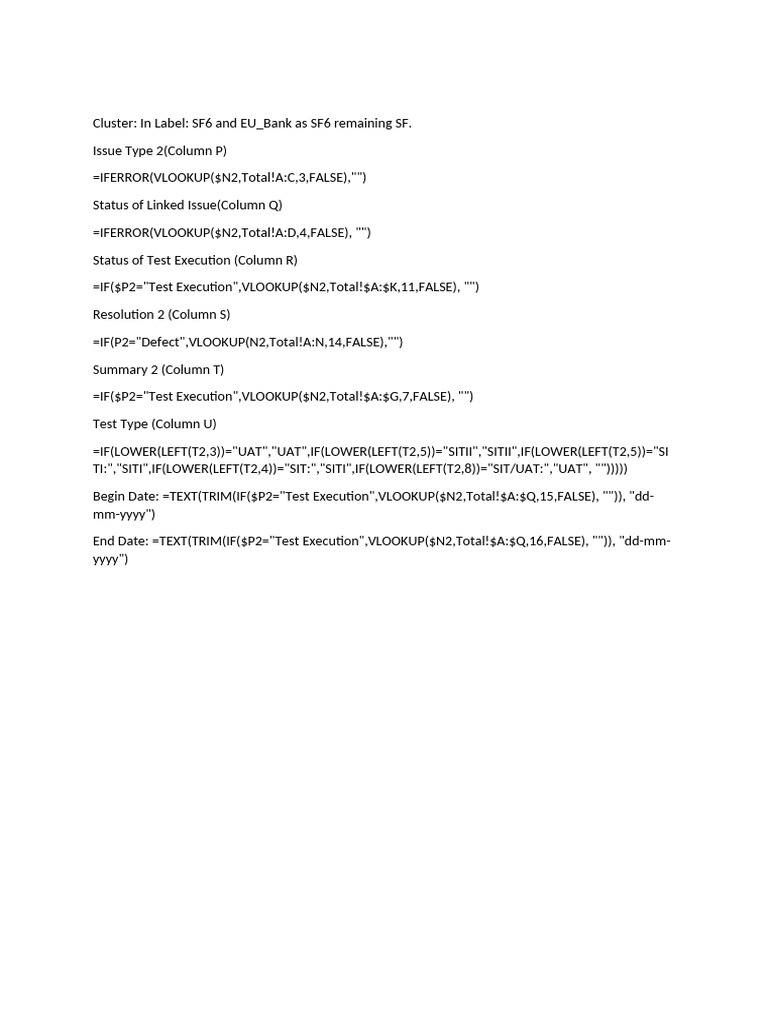 Cluster: In Label: SF6 and EU_Bank as SF6 remaining SF.

Issue Type 2(Column P)

=IFERROR(VLOOKUP($N2,Total!A:C,3,FALSE),"")

Status of Linked Issue(Column Q)

=IFERROR(VLOOKUP($N2,Total!A:D,4,FALSE), "")

Status of Test Execution (Column R)

=IF($P2="Test Execution",VLOOKUP($N2,Total!$A:$K,11,FALSE), "")

Resolution 2 (Column S)

=IF(P2="Defect",VLOOKUP(N2,Total!A:N,14,FALSE),"")

Summary 2 (Column T)

=IF($P2="Test Execution",VLOOKUP($N2,Total!$A:$G,7,FALSE), "")

Test Type (Column U)

=IF(LOWER(LEFT(T2,3))="UAT","UAT",IF(LOWER(LEFT(T2,5))="SITII","SITII",IF(LOWER(LEFT(T2,5))="SITI:","SITI",IF(LOWER(LEFT(T2,4))="SIT:","SITI",IF(LOWER(LEFT(T2,8))="SIT/UAT:","UAT", "")))))

Begin Date: =TEXT(TRIM(IF($P2="Test Execution",VLOOKUP($N2,Total!$A:$Q,15,FALSE), "")), "dd-mm-yyyy")

End Date: =TEXT(TRIM(IF($P2="Test Execution",VLOOKUP($N2,Total!$A:$Q,16,FALSE), "")), "dd-mm-yyyy")